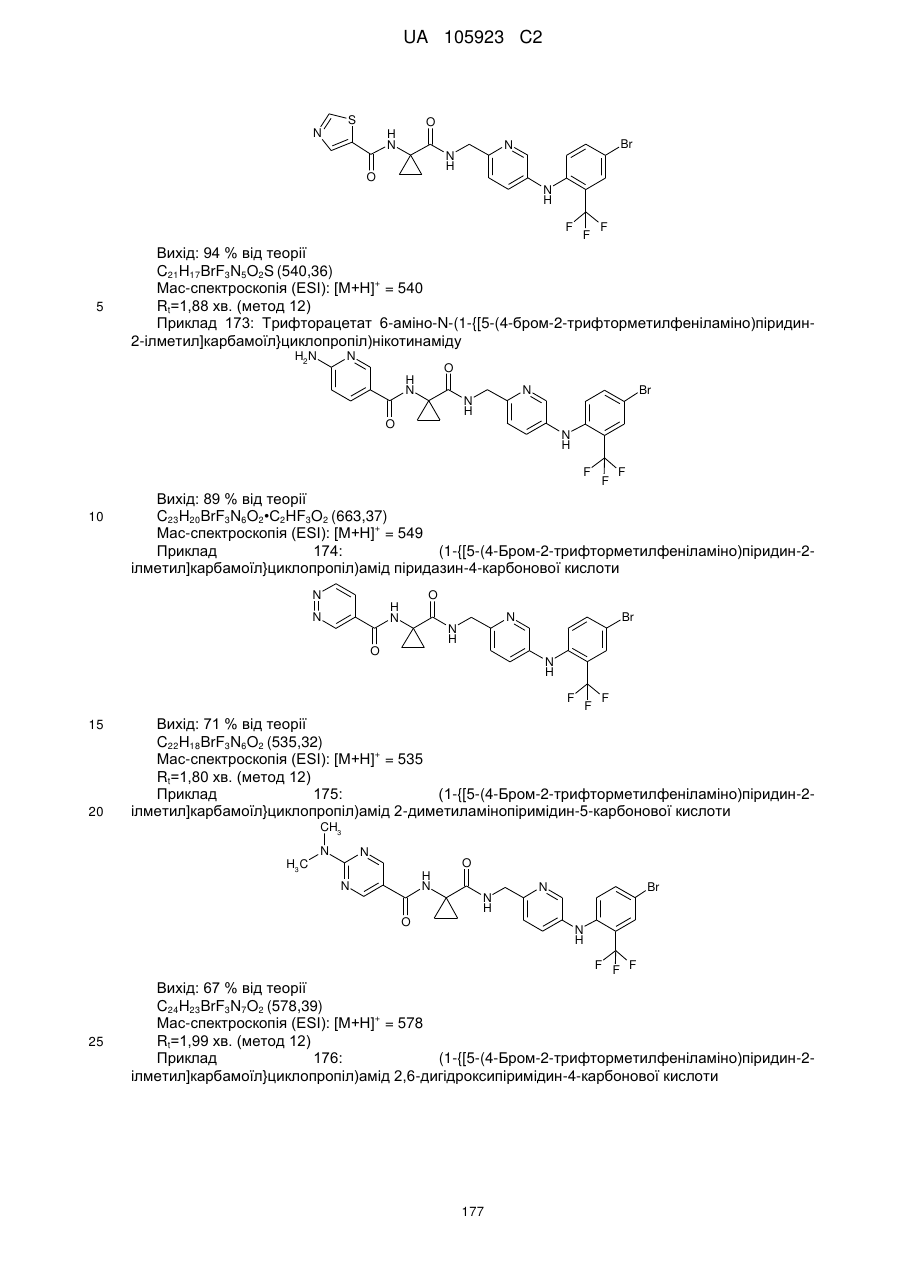 UA 105923 C2

Вихід: 94 % від теорії
$C_{21}H_{17}BrF_3N_5O_2S$ (540,36)
Мас-спектроскопія (ESI): $[M+H]^+$ = 540
5 $R_t$=1,88 хв. (метод 12)
Приклад 173: Трифторацетат 6-аміно-N-(1-{[5-(4-бром-2-трифторметилфеніламіно)піридин-2-ілметил]карбамоїл}циклопропіл)нікотинаміду

Вихід: 89 % від теорії
10 $C_{23}H_{20}BrF_3N_6O_2 \cdot C_2HF_3O_2$ (663,37)
Мас-спектроскопія (ESI): $[M+H]^+$ = 549
Приклад 174: (1-{[5-(4-Бром-2-трифторметилфеніламіно)піридин-2-ілметил]карбамоїл}циклопропіл)амід піридазин-4-карбонової кислоти

15 Вихід: 71 % від теорії
$C_{22}H_{18}BrF_3N_6O_2$ (535,32)
Мас-спектроскопія (ESI): $[M+H]^+$ = 535
$R_t$=1,80 хв. (метод 12)
Приклад 175: (1-{[5-(4-Бром-2-трифторметилфеніламіно)піридин-2-
20 ілметил]карбамоїл}циклопропіл)амід 2-диметиламінопіримідин-5-карбонової кислоти

Вихід: 67 % від теорії
$C_{24}H_{23}BrF_3N_7O_2$ (578,39)
Мас-спектроскопія (ESI): $[M+H]^+$ = 578
25 $R_t$=1,99 хв. (метод 12)
Приклад 176: (1-{[5-(4-Бром-2-трифторметилфеніламіно)піридин-2-ілметил]карбамоїл}циклопропіл)амід 2,6-дигідроксипіримідин-4-карбонової кислоти

177